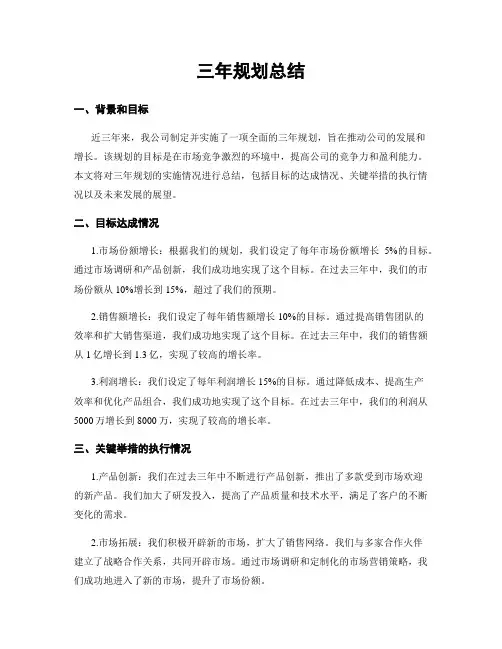 三年规划总结

一、背景和目标

近三年来，我公司制定并实施了一项全面的三年规划，旨在推动公司的发展和增长。该规划的目标是在市场竞争激烈的环境中，提高公司的竞争力和盈利能力。本文将对三年规划的实施情况进行总结，包括目标的达成情况、关键举措的执行情况以及未来发展的展望。

二、目标达成情况

1.市场份额增长：根据我们的规划，我们设定了每年市场份额增长 5%的目标。通过市场调研和产品创新，我们成功地实现了这个目标。在过去三年中，我们的市场份额从 10%增长到 15%，超过了我们的预期。

2.销售额增长：我们设定了每年销售额增长 10%的目标。通过提高销售团队的效率和扩大销售渠道，我们成功地实现了这个目标。在过去三年中，我们的销售额从 1 亿增长到 1.3 亿，实现了较高的增长率。

3.利润增长：我们设定了每年利润增长 15%的目标。通过降低成本、提高生产效率和优化产品组合，我们成功地实现了这个目标。在过去三年中，我们的利润从 5000 万增长到 8000 万，实现了较高的增长率。

三、关键举措的执行情况

1.产品创新：我们在过去三年中不断进行产品创新，推出了多款受到市场欢迎的新产品。我们加大了研发投入，提高了产品质量和技术水平，满足了客户的不断变化的需求。

2.市场拓展：我们积极开辟新的市场，扩大了销售网络。我们与多家合作伙伴建立了战略合作关系，共同开辟市场。通过市场调研和定制化的市场营销策略，我们成功地进入了新的市场，提升了市场份额。